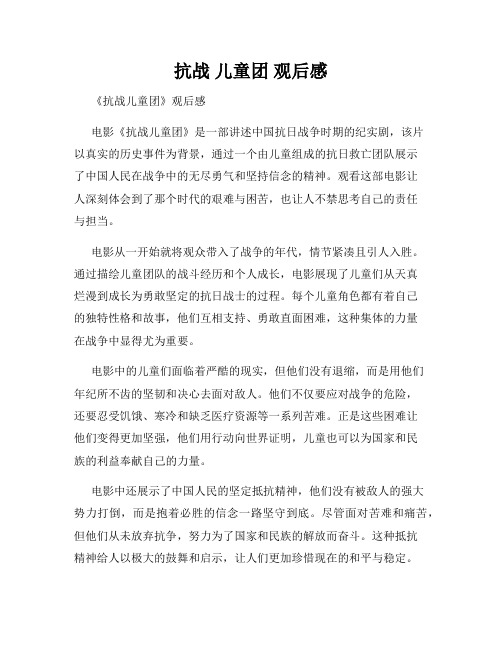 抗战 儿童团 观后感

《抗战儿童团》观后感

电影《抗战儿童团》是一部讲述中国抗日战争时期的纪实剧，该片以真实的历史事件为背景，通过一个由儿童组成的抗日救亡团队展示了中国人民在战争中的无尽勇气和坚持信念的精神。观看这部电影让人深刻体会到了那个时代的艰难与困苦，也让人不禁思考自己的责任与担当。

电影从一开始就将观众带入了战争的年代，情节紧凑且引人入胜。通过描绘儿童团队的战斗经历和个人成长，电影展现了儿童们从天真烂漫到成长为勇敢坚定的抗日战士的过程。每个儿童角色都有着自己的独特性格和故事，他们互相支持、勇敢直面困难，这种集体的力量在战争中显得尤为重要。

电影中的儿童们面临着严酷的现实，但他们没有退缩，而是用他们年纪所不齿的坚韧和决心去面对敌人。他们不仅要应对战争的危险，还要忍受饥饿、寒冷和缺乏医疗资源等一系列苦难。正是这些困难让他们变得更加坚强，他们用行动向世界证明，儿童也可以为国家和民族的利益奉献自己的力量。

电影中还展示了中国人民的坚定抵抗精神，他们没有被敌人的强大势力打倒，而是抱着必胜的信念一路坚守到底。尽管面对苦难和痛苦，但他们从未放弃抗争，努力为了国家和民族的解放而奋斗。这种抵抗精神给人以极大的鼓舞和启示，让人们更加珍惜现在的和平与稳定。